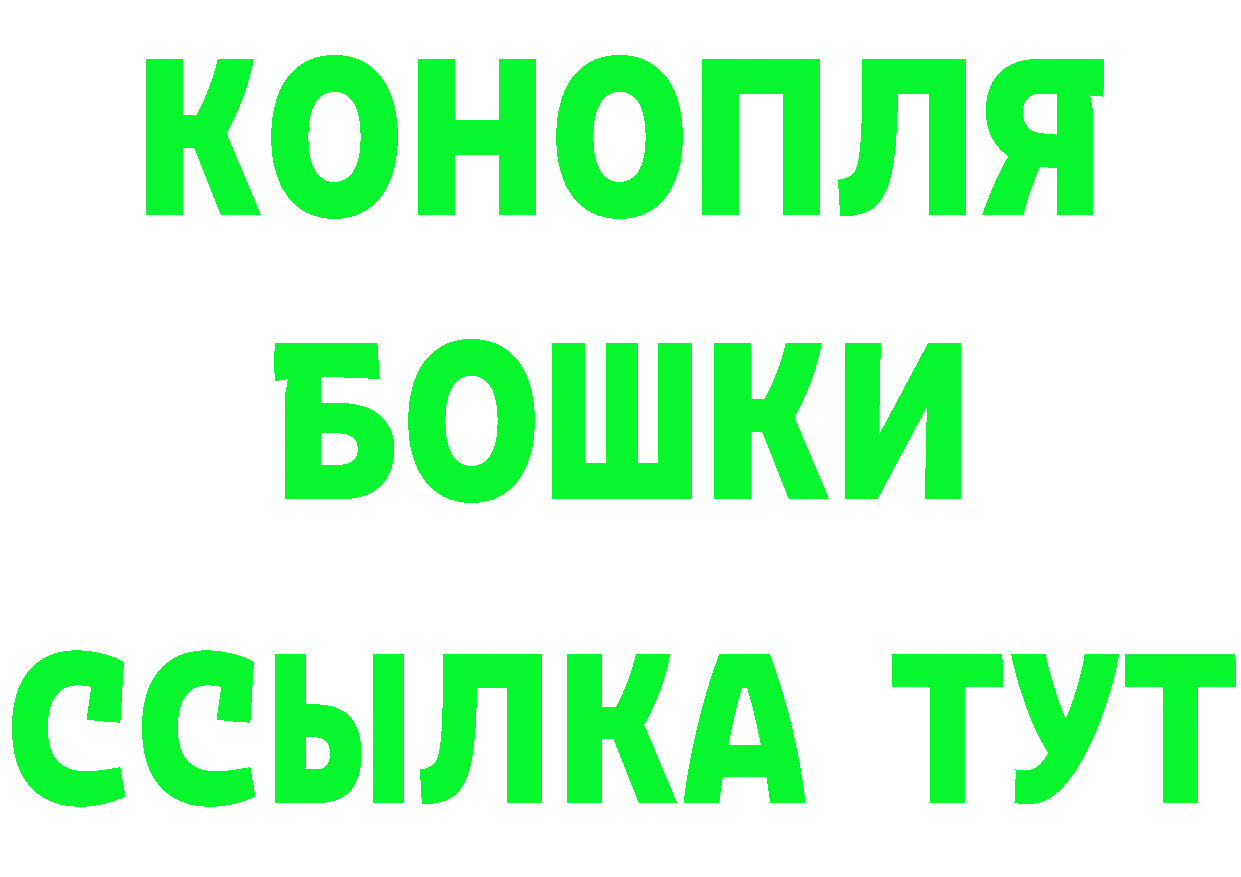 КОНОПЛЯ
БОШКИ
ССЫЛКА ТУТ